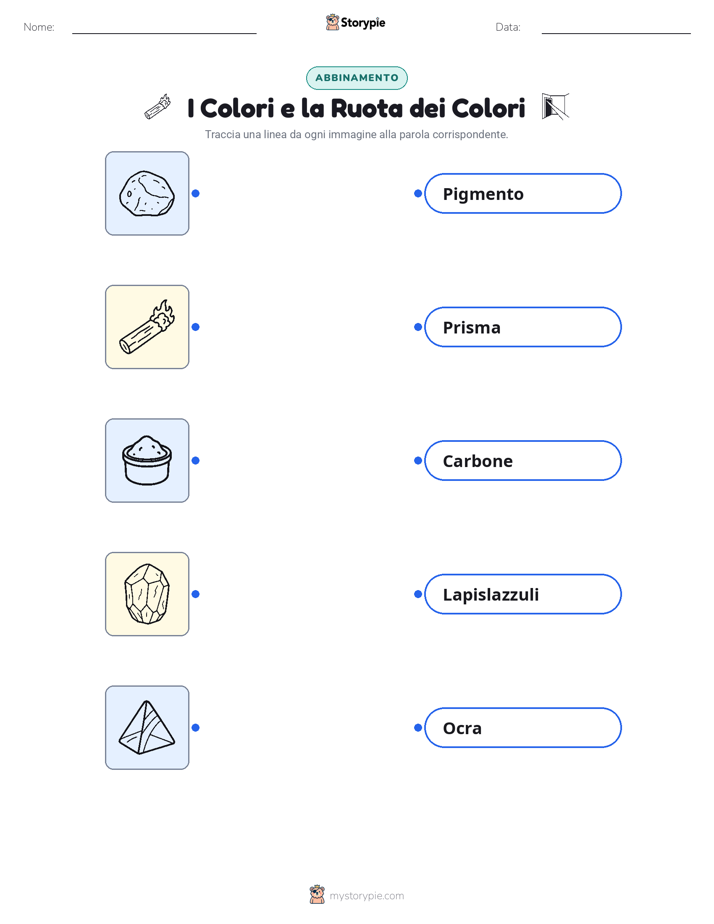 Nome: ____
Storypie
Data: ____

ABBINAMENTO

I Colori e la Ruota dei Colori

Traccia una linea da ogni immagine alla parola corrispondente.

Pigmento

Prisma

Carbone

Lapislazzuli

Ocra

mystorypie.com